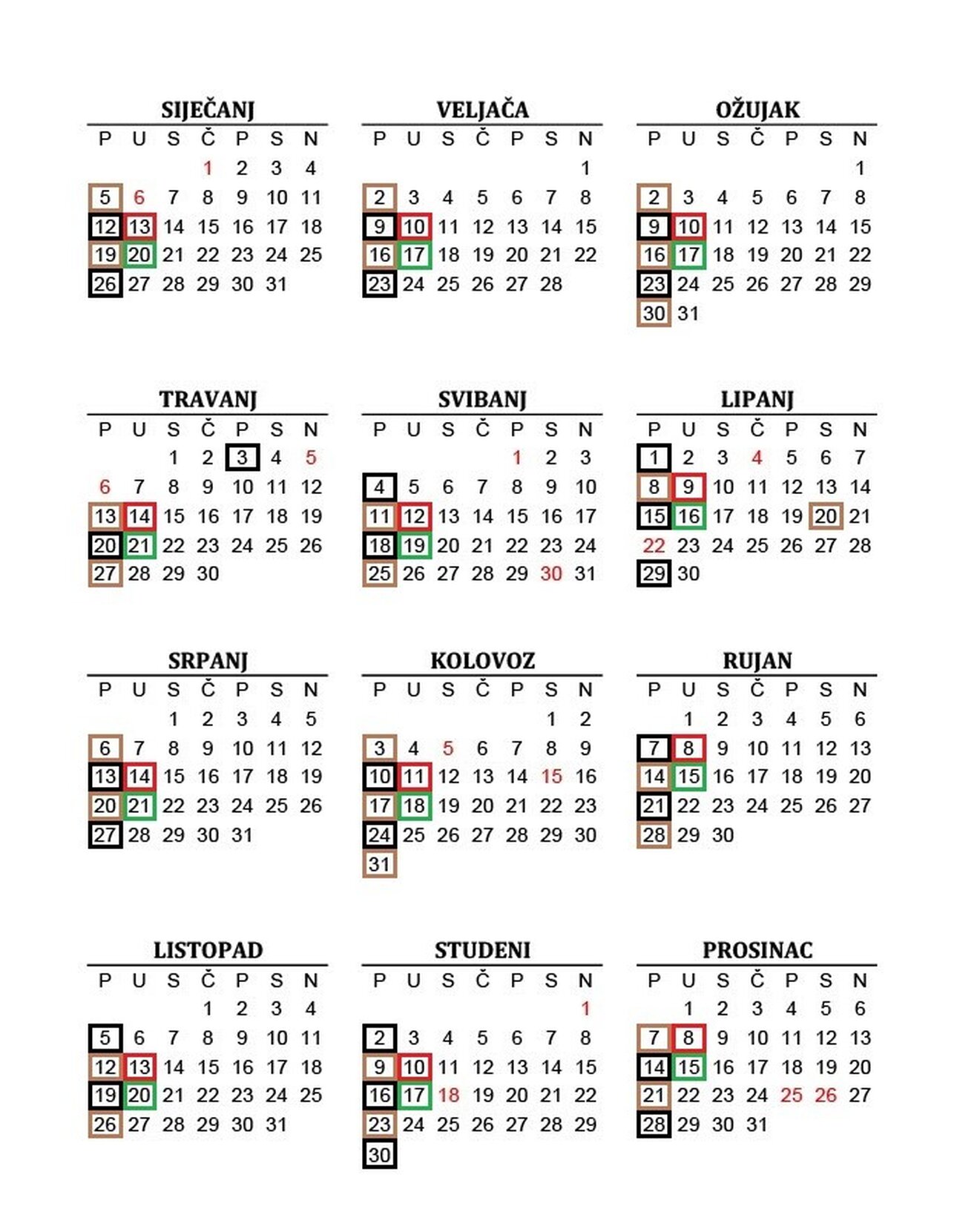 SIJEČANJ

| P | U | S | Č | P | S | N |
|---|---|---|---|---|---|---|
|  |  |  | 1 | 2 | 3 | 4 |
| 5 | 6 | 7 | 8 | 9 | 10 | 11 |
| 12 | 13 | 14 | 15 | 16 | 17 | 18 |
| 19 | 20 | 21 | 22 | 23 | 24 | 25 |
| 26 | 27 | 28 | 29 | 30 | 31 |  |

VELJAČA

| P | U | S | Č | P | S | N |
|---|---|---|---|---|---|---|
|  |  |  |  |  |  | 1 |
| 2 | 3 | 4 | 5 | 6 | 7 | 8 |
| 9 | 10 | 11 | 12 | 13 | 14 | 15 |
| 16 | 17 | 18 | 19 | 20 | 21 | 22 |
| 23 | 24 | 25 | 26 | 27 | 28 |  |

OŽUJAK

| P | U | S | Č | P | S | N |
|---|---|---|---|---|---|---|
|  |  |  |  |  |  | 1 |
| 2 | 3 | 4 | 5 | 6 | 7 | 8 |
| 9 | 10 | 11 | 12 | 13 | 14 | 15 |
| 16 | 17 | 18 | 19 | 20 | 21 | 22 |
| 23 | 24 | 25 | 26 | 27 | 28 | 29 |
| 30 | 31 |  |  |  |  |  |

TRAVANJ

| P | U | S | Č | P | S | N |
|---|---|---|---|---|---|---|
|  |  | 1 | 2 | 3 | 4 | 5 |
| 6 | 7 | 8 | 9 | 10 | 11 | 12 |
| 13 | 14 | 15 | 16 | 17 | 18 | 19 |
| 20 | 21 | 22 | 23 | 24 | 25 | 26 |
| 27 | 28 | 29 | 30 |  |  |  |

SVIBANJ

| P | U | S | Č | P | S | N |
|---|---|---|---|---|---|---|
|  |  |  |  | 1 | 2 | 3 |
| 4 | 5 | 6 | 7 | 8 | 9 | 10 |
| 11 | 12 | 13 | 14 | 15 | 16 | 17 |
| 18 | 19 | 20 | 21 | 22 | 23 | 24 |
| 25 | 26 | 27 | 28 | 29 | 30 | 31 |

LIPANJ

| P | U | S | Č | P | S | N |
|---|---|---|---|---|---|---|
| 1 | 2 | 3 | 4 | 5 | 6 | 7 |
| 8 | 9 | 10 | 11 | 12 | 13 | 14 |
| 15 | 16 | 17 | 18 | 19 | 20 | 21 |
| 22 | 23 | 24 | 25 | 26 | 27 | 28 |
| 29 | 30 |  |  |  |  |  |

SRPANJ

| P | U | S | Č | P | S | N |
|---|---|---|---|---|---|---|
|  |  | 1 | 2 | 3 | 4 | 5 |
| 6 | 7 | 8 | 9 | 10 | 11 | 12 |
| 13 | 14 | 15 | 16 | 17 | 18 | 19 |
| 20 | 21 | 22 | 23 | 24 | 25 | 26 |
| 27 | 28 | 29 | 30 | 31 |  |  |

KOLOVOZ

| P | U | S | Č | P | S | N |
|---|---|---|---|---|---|---|
|  |  |  |  |  | 1 | 2 |
| 3 | 4 | 5 | 6 | 7 | 8 | 9 |
| 10 | 11 | 12 | 13 | 14 | 15 | 16 |
| 17 | 18 | 19 | 20 | 21 | 22 | 23 |
| 24 | 25 | 26 | 27 | 28 | 29 | 30 |
| 31 |  |  |  |  |  |  |

RUJAN

| P | U | S | Č | P | S | N |
|---|---|---|---|---|---|---|
|  | 1 | 2 | 3 | 4 | 5 | 6 |
| 7 | 8 | 9 | 10 | 11 | 12 | 13 |
| 14 | 15 | 16 | 17 | 18 | 19 | 20 |
| 21 | 22 | 23 | 24 | 25 | 26 | 27 |
| 28 | 29 | 30 |  |  |  |  |

LISTOPAD

| P | U | S | Č | P | S | N |
|---|---|---|---|---|---|---|
|  |  |  | 1 | 2 | 3 | 4 |
| 5 | 6 | 7 | 8 | 9 | 10 | 11 |
| 12 | 13 | 14 | 15 | 16 | 17 | 18 |
| 19 | 20 | 21 | 22 | 23 | 24 | 25 |
| 26 | 27 | 28 | 29 | 30 | 31 |  |

STUDENI

| P | U | S | Č | P | S | N |
|---|---|---|---|---|---|---|
|  |  |  |  |  |  | 1 |
| 2 | 3 | 4 | 5 | 6 | 7 | 8 |
| 9 | 10 | 11 | 12 | 13 | 14 | 15 |
| 16 | 17 | 18 | 19 | 20 | 21 | 22 |
| 23 | 24 | 25 | 26 | 27 | 28 | 29 |
| 30 |  |  |  |  |  |  |

PROSINAC

| P | U | S | Č | P | S | N |
|---|---|---|---|---|---|---|
|  | 1 | 2 | 3 | 4 | 5 | 6 |
| 7 | 8 | 9 | 10 | 11 | 12 | 13 |
| 14 | 15 | 16 | 17 | 18 | 19 | 20 |
| 21 | 22 | 23 | 24 | 25 | 26 | 27 |
| 28 | 29 | 30 | 31 |  |  |  |